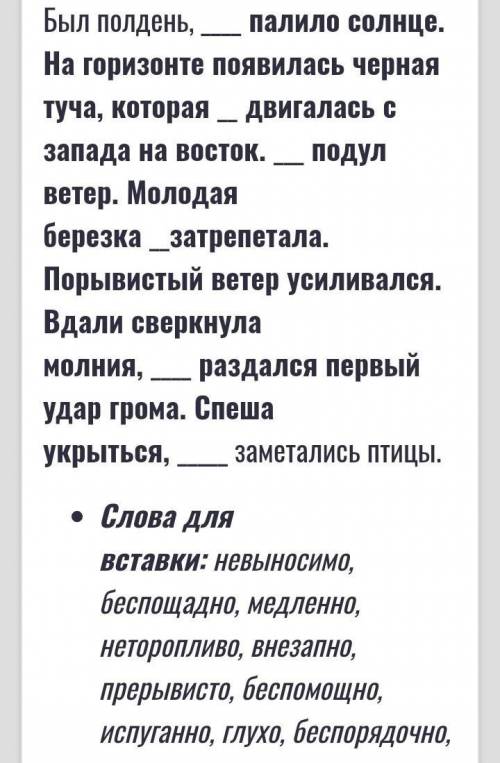 Был полдень, ___ палило солнце. На горизонте появилась черная туча, которая _ двигалась с запада на восток. __ подул ветер. Молодая березка _затрепетала. Порывистый ветер усиливался. Вдали сверкнула молния, ___ раздался первый удар грома. Спеша укрыться, ____ заметались птицы.

• Слова для вставки: невыносимо, беспощадно, медленно, неторопливо, внезапно, прерывисто, беспомощно, испуганно, глухо, беспорядочно,